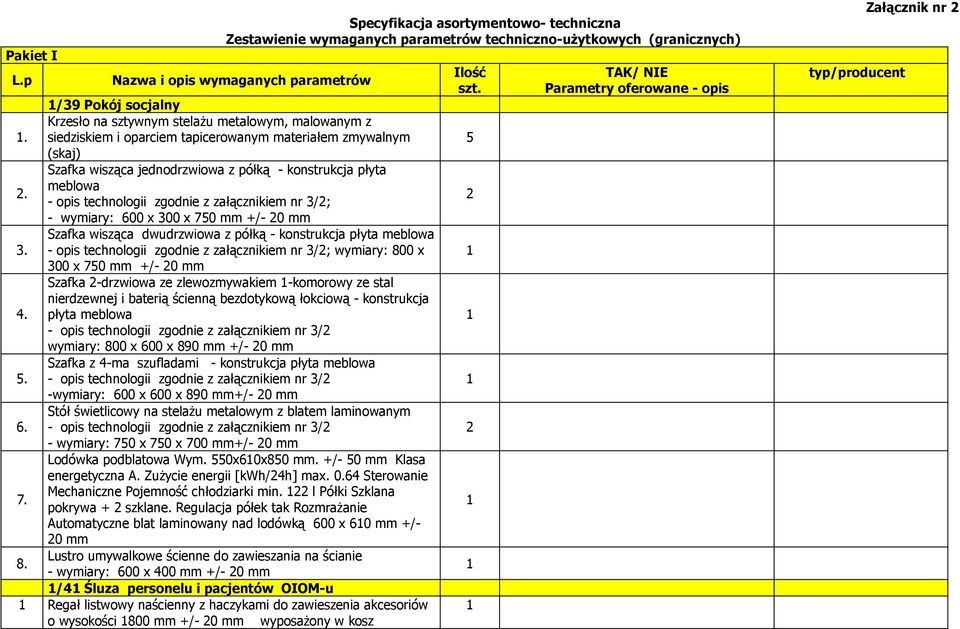 Załącznik nr 2

Specyfikacja asortymentowo- techniczna
Zestawienie wymaganych parametrów techniczno-użytkowych (granicznych)

Pakiet I

| L.p | Nazwa i opis wymaganych parametrów | Ilość szt. | TAK/ NIE Parametry oferowane - opis | typ/producent |
|---|---|---|---|---|
| | 1/39 Pokój socjalny | | | |
| 1. | Krzesło na sztywnym stelażu metalowym, malowanym z siedziskiem i oparciem tapicerowanym materiałem zmywalnym (skaj) | 5 | | |
| 2. | Szafka wisząca jednodrzwiowa z półką - konstrukcja płyta meblowa - opis technologii zgodnie z załącznikiem nr 3/2; - wymiary: 600 x 300 x 750 mm +/- 20 mm | 2 | | |
| 3. | Szafka wisząca dwudrzwiowa z półką - konstrukcja płyta meblowa - opis technologii zgodnie z załącznikiem nr 3/2; wymiary: 800 x 300 x 750 mm +/- 20 mm | 1 | | |
| 4. | Szafka 2-drzwiowa ze zlewozmywakiem 1-komorowy ze stal nierdzewnej i baterią ścienną bezdotykową łokciową - konstrukcja płyta meblowa - opis technologii zgodnie z załącznikiem nr 3/2 wymiary: 800 x 600 x 890 mm +/- 20 mm | 1 | | |
| 5. | Szafka z 4-ma szufladami - konstrukcja płyta meblowa - opis technologii zgodnie z załącznikiem nr 3/2 -wymiary: 600 x 600 x 890 mm+/- 20 mm | 1 | | |
| 6. | Stół świetlicowy na stelażu metalowym z blatem laminowanym - opis technologii zgodnie z załącznikiem nr 3/2 - wymiary: 750 x 750 x 700 mm+/- 20 mm | 2 | | |
| 7. | Lodówka podblatowa Wym. 550x610x850 mm. +/- 50 mm Klasa energetyczna A. Zużycie energii [kWh/24h] max. 0.64 Sterowanie Mechaniczne Pojemność chłodziarki min. 122 l Półki Szklana pokrywa + 2 szklane. Regulacja półek tak Rozmrażanie Automatyczne blat laminowany nad lodówką 600 x 610 mm +/- 20 mm | 1 | | |
| 8. | Lustro umywalkowe ścienne do zawieszania na ścianie - wymiary: 600 x 400 mm +/- 20 mm | 1 | | |
| | 1/41 Śluza personelu i pacjentów OIOM-u | | | |
| 1 | Regał listwowy naścienny z haczykami do zawieszenia akcesoriów o wysokości 1800 mm +/- 20 mm wyposażony w kosz | 1 | | |